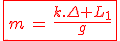 $m = \frac{k.\Delta + L_1}{g}$